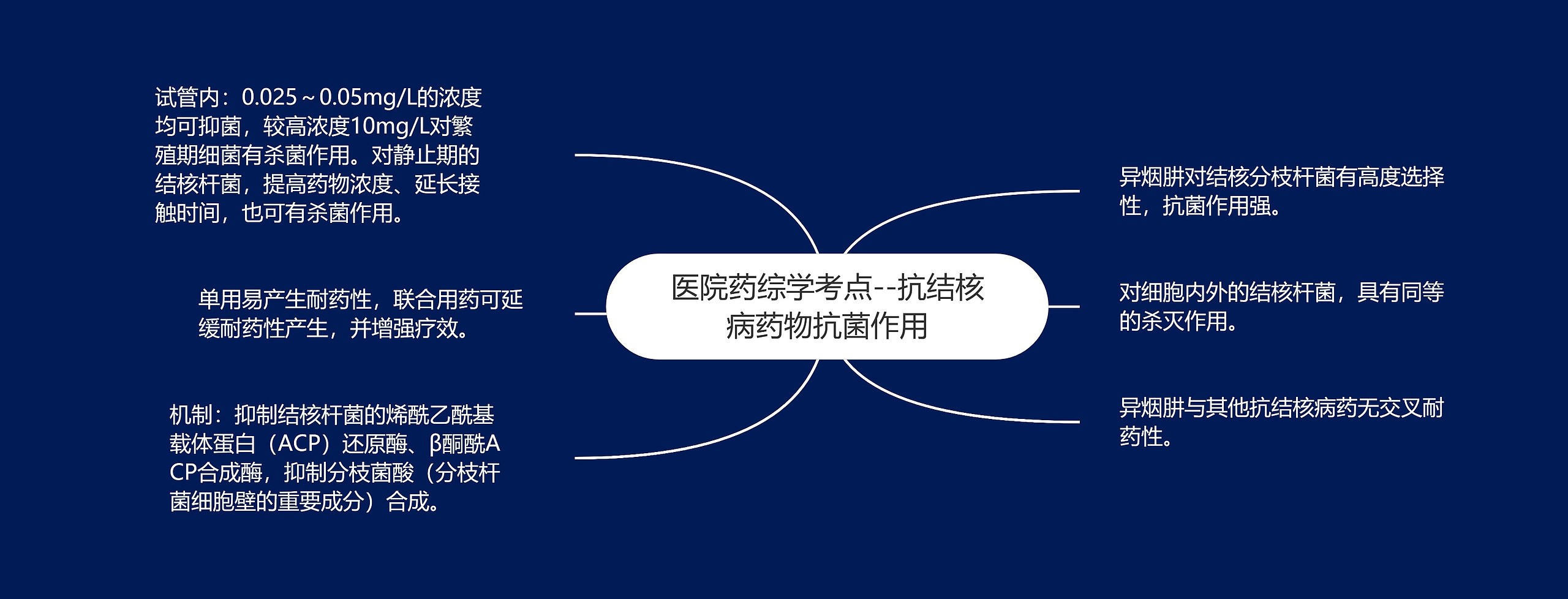 医院药综学考点--抗结核病药物抗菌作用

试管内：0.025～0.05mg/L的浓度均可抑菌，较高浓度10mg/L对繁殖期细菌有杀菌作用。对静止期的结核杆菌，提高药物浓度、延长接触时间，也可有杀菌作用。

单用易产生耐药性，联合用药可延缓耐药性产生，并增强疗效。

机制：抑制结核杆菌的烯酰乙酰基载体蛋白（ACP）还原酶、β酮酰ACP合成酶，抑制分枝菌酸（分枝杆菌细胞壁的重要成分）合成。

异烟肼对结核分枝杆菌有高度选择性，抗菌作用强。

对细胞内外的结核杆菌，具有同等的杀灭作用。

异烟肼与其他抗结核病药无交叉耐药性。